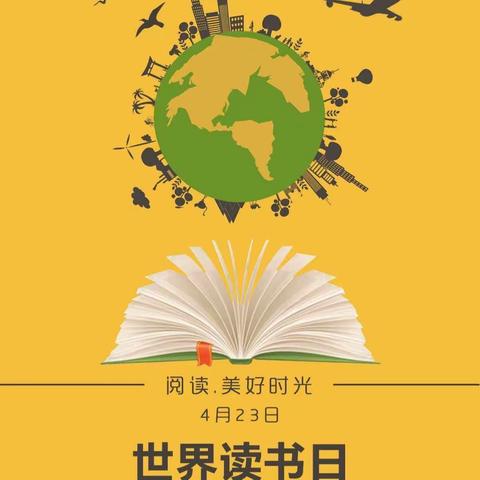 阅读.美好时光

4月23日

世界读书日